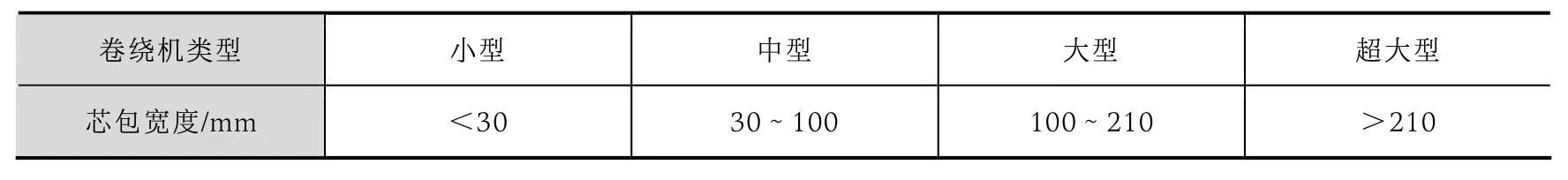 | 卷绕机类型 | 小型 | 中型 | 大型 | 超大型 |
|---|---|---|---|---|
| 芯包宽度/mm | ＜30 | 30 ~ 100 | 100 ~ 210 | ＞210 |